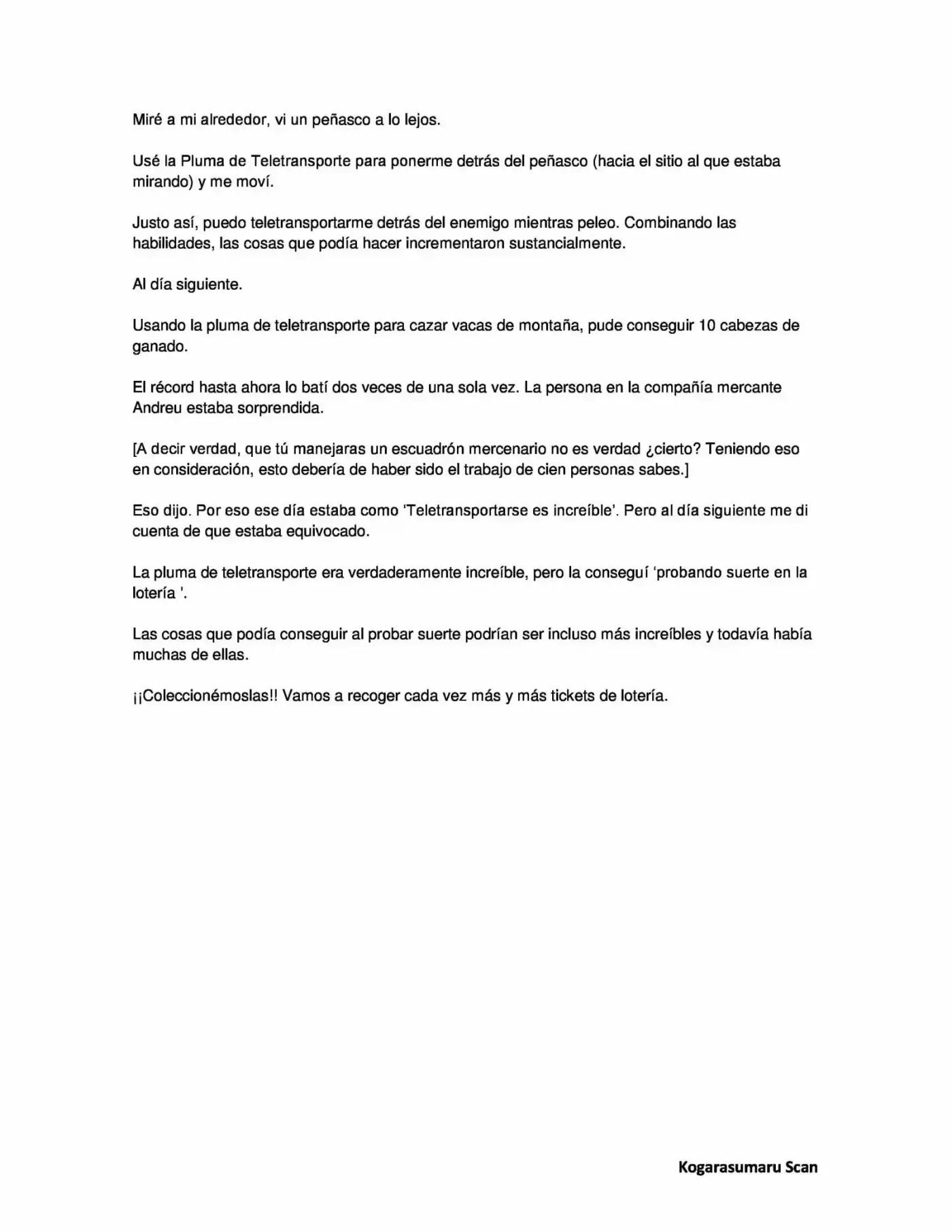 Miré a mi alrededor, vi un peñasco a lo lejos.

Usé la Pluma de Teletransporte para ponerme detrás del peñasco (hacia el sitio al que estaba mirando) y me moví.

Justo así, puedo teletransportarme detrás del enemigo mientras peleo. Combinando las habilidades, las cosas que podía hacer incrementaron sustancialmente.

Al día siguiente.

Usando la pluma de teletransporte para cazar vacas de montaña, pude conseguir 10 cabezas de ganado.

El récord hasta ahora lo batí dos veces de una sola vez. La persona en la compañía mercante Andreu estaba sorprendida.

[A decir verdad, que tú manejaras un escuadrón mercenario no es verdad ¿cierto? Teniendo eso en consideración, esto debería de haber sido el trabajo de cien personas sabes.]

Eso dijo. Por eso ese día estaba como 'Teletransportarse es increíble'. Pero al día siguiente me di cuenta de que estaba equivocado.

La pluma de teletransporte era verdaderamente increíble, pero la conseguí 'probando suerte en la lotería '.

Las cosas que podía conseguir al probar suerte podrían ser incluso más increíbles y todavía había muchas de ellas.

¡¡Coleccionémoslas!! Vamos a recoger cada vez más y más tickets de lotería.

Kogarasumaru Scan